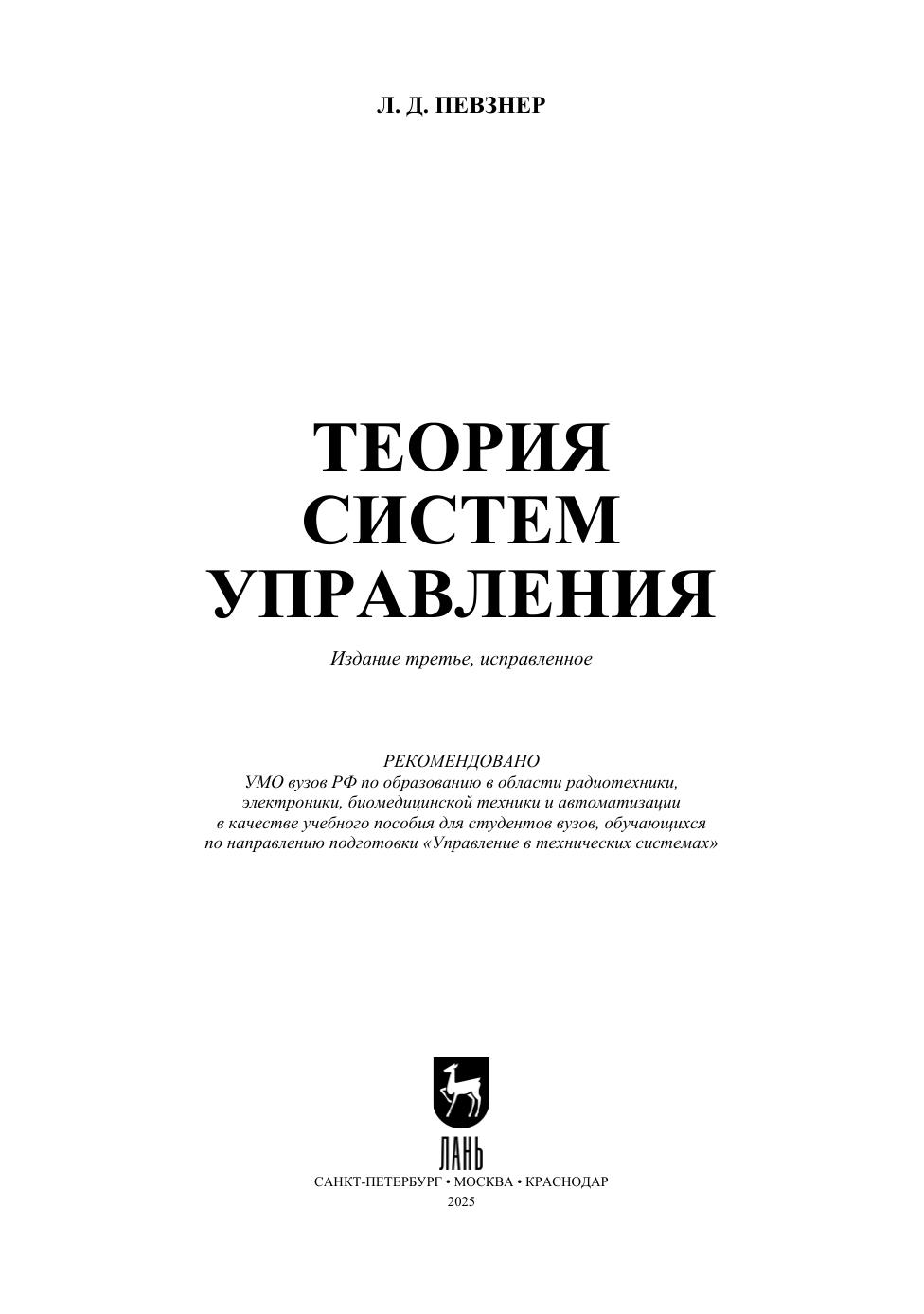 Л. Д. ПЕВЗНЕР

ТЕОРИЯ
СИСТЕМ
УПРАВЛЕНИЯ

Издание третье, исправленное

РЕКОМЕНДОВАНО
УМО вузов РФ по образованию в области радиотехники, электроники, биомедицинской техники и автоматизации в качестве учебного пособия для студентов вузов, обучающихся по направлению подготовки «Управление в технических системах»

ЛАНЬ

САНКТ-ПЕТЕРБУРГ • МОСКВА • КРАСНОДАР
2025